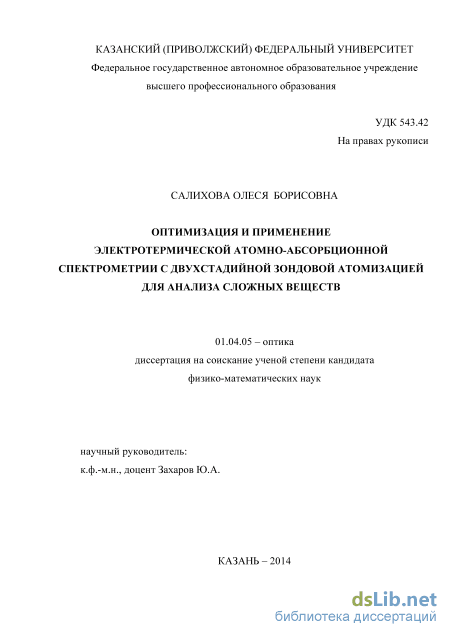 КАЗАНСКИЙ (ПРИВОЛЖСКИЙ) ФЕДЕРАЛЬНЫЙ УНИВЕРСИТЕТ
Федеральное государственное автономное образовательное учреждение высшего профессионального образования

УДК 543.42
На правах рукописи

САЛИХОВА ОЛЕСЯ БОРИСОВНА

ОПТИМИЗАЦИЯ И ПРИМЕНЕНИЕ ЭЛЕКТРОТЕРМИЧЕСКОЙ АТОМНО-АБСОРБЦИОННОЙ СПЕКТРОМЕТРИИ С ДВУХСТАДИЙНОЙ ЗОНДОВОЙ АТОМИЗАЦИЕЙ ДЛЯ АНАЛИЗА СЛОЖНЫХ ВЕЩЕСТВ

01.04.05 – оптика
диссертация на соискание ученой степени кандидата физико-математических наук

научный руководитель:
к.ф.-м.н., доцент Захаров Ю.А.

КАЗАНЬ – 2014

dsLib.net
библиотека диссертаций